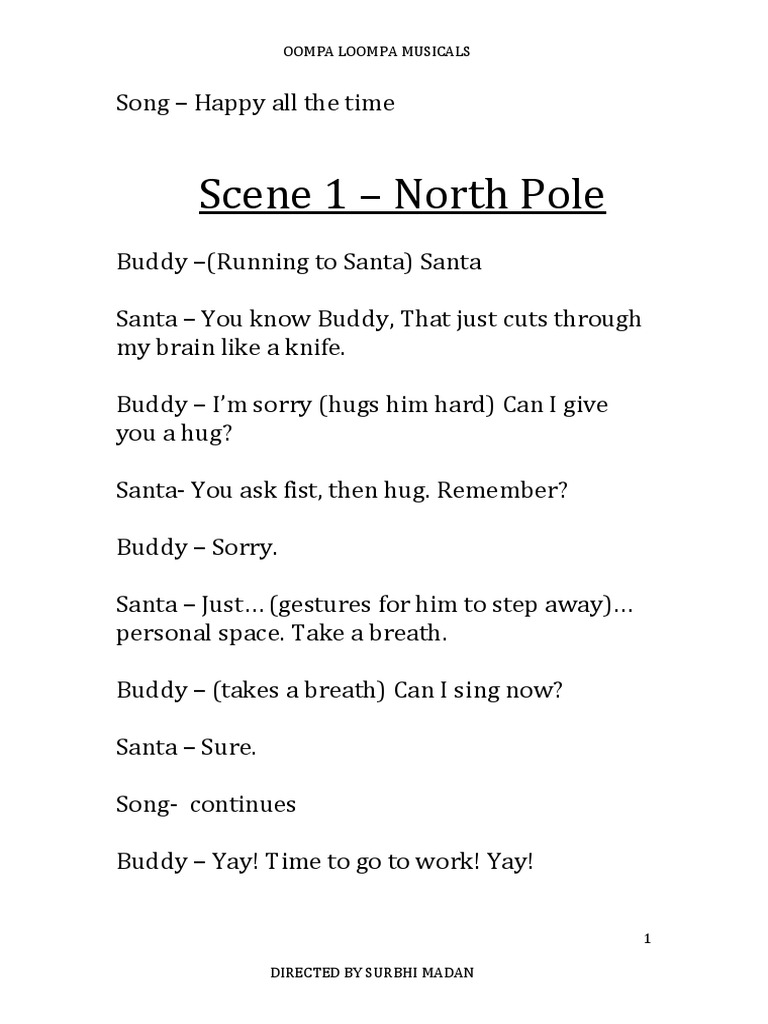 OOMPA LOOMPA MUSICALS

Song – Happy all the time

Scene 1 – North Pole

Buddy –(Running to Santa) Santa

Santa – You know Buddy, That just cuts through my brain like a knife.

Buddy – I'm sorry (hugs him hard) Can I give you a hug?

Santa- You ask fist, then hug. Remember?

Buddy – Sorry.

Santa – Just… (gestures for him to step away)… personal space. Take a breath.

Buddy – (takes a breath) Can I sing now?

Santa – Sure.

Song- continues

Buddy – Yay! Time to go to work! Yay!

1

DIRECTED BY SURBHI MADAN